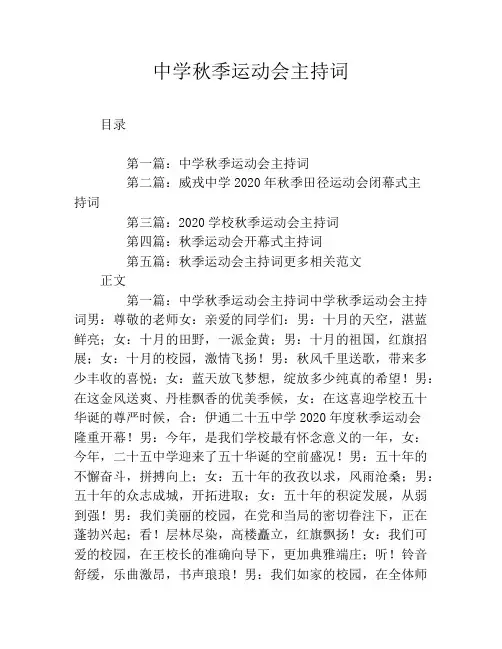 中学秋季运动会主持词

目录

第一篇：中学秋季运动会主持词
第二篇：威戎中学2020年秋季田径运动会闭幕式主持词
第三篇：2020学校秋季运动会主持词
第四篇：秋季运动会开幕式主持词
第五篇：秋季运动会主持词更多相关范文

正文

第一篇：中学秋季运动会主持词中学秋季运动会主持词男：尊敬的老师女：亲爱的同学们：男：十月的天空，湛蓝鲜亮；女：十月的田野，一派金黄；男：十月的祖国，红旗招展；女：十月的校园，激情飞扬！男：秋风千里送歌，带来多少丰收的喜悦；女：蓝天放飞梦想，绽放多少纯真的希望！男：在这金风送爽、丹桂飘香的优美季候，女：在这喜迎学校五十华诞的尊严时候，合：伊通二十五中学2020年度秋季运动会隆重开幕！男：今年，是我们学校最有怀念意义的一年，女：今年，二十五中学迎来了五十华诞的空前盛况！男：五十年的不懈奋斗，拼搏向上；女：五十年的孜孜以求，风雨沧桑；男：五十年的众志成城，开拓进取；女：五十年的积淀发展，从弱到强！男：我们美丽的校园，在党和当局的密切眷注下，正在蓬勃兴起；看！层林尽染，高楼矗立，红旗飘扬！女：我们可爱的校园，在王校长的准确向导下，更加典雅端庄；听！铃音舒缓，乐曲激昂，书声琅琅！男：我们如家的校园，在全体师